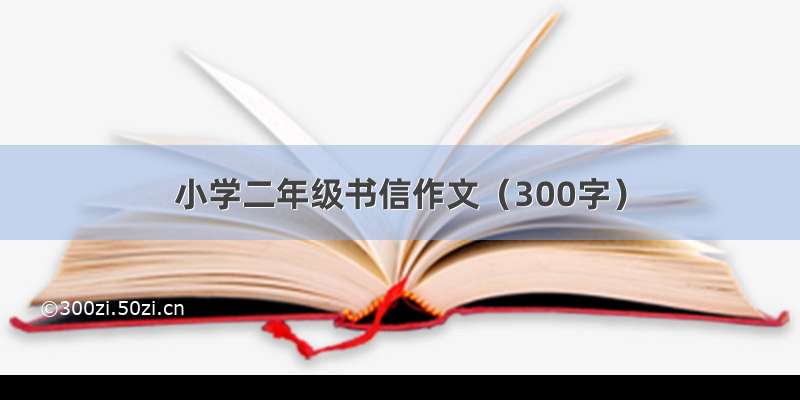 小学二年级书信作文（300字）

©300zi.50zi.cn